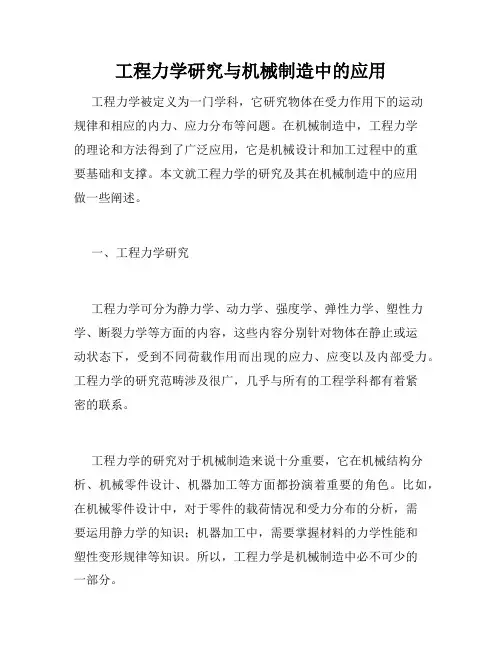 工程力学研究与机械制造中的应用

工程力学被定义为一门学科，它研究物体在受力作用下的运动规律和相应的内力、应力分布等问题。在机械制造中，工程力学的理论和方法得到了广泛应用，它是机械设计和加工过程中的重要基础和支撑。本文就工程力学的研究及其在机械制造中的应用做一些阐述。

一、工程力学研究

工程力学可分为静力学、动力学、强度学、弹性力学、塑性力学、断裂力学等方面的内容，这些内容分别针对物体在静止或运动状态下，受到不同荷载作用而出现的应力、应变以及内部受力。工程力学的研究范畴涉及很广，几乎与所有的工程学科都有着紧密的联系。

工程力学的研究对于机械制造来说十分重要，它在机械结构分析、机械零件设计、机器加工等方面都扮演着重要的角色。比如，在机械零件设计中，对于零件的载荷情况和受力分布的分析，需要运用静力学的知识；机器加工中，需要掌握材料的力学性能和塑性变形规律等知识。所以，工程力学是机械制造中必不可少的一部分。